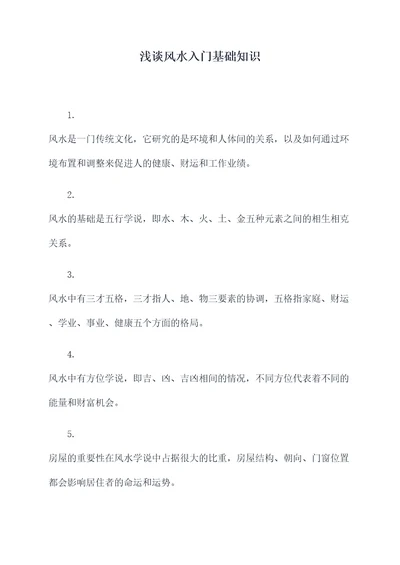 浅谈风水入门基础知识

1.

风水是一门传统文化，它研究的是环境和人体间的关系，以及如何通过环境布置和调整来促进人的健康、财运和工作业绩。

2.

风水的基础是五行学说，即水、木、火、土、金五种元素之间的相生相克关系。

3.

风水中有三才五格，三才指人、地、物三要素的协调，五格指家庭、财运、学业、事业、健康五个方面的格局。

4.

风水中有方位学说，即吉、凶、吉凶相间的情况，不同方位代表着不同的能量和财富机会。

5.

房屋的重要性在风水学说中占据很大的比重，房屋结构、朝向、门窗位置都会影响居住者的命运和运势。